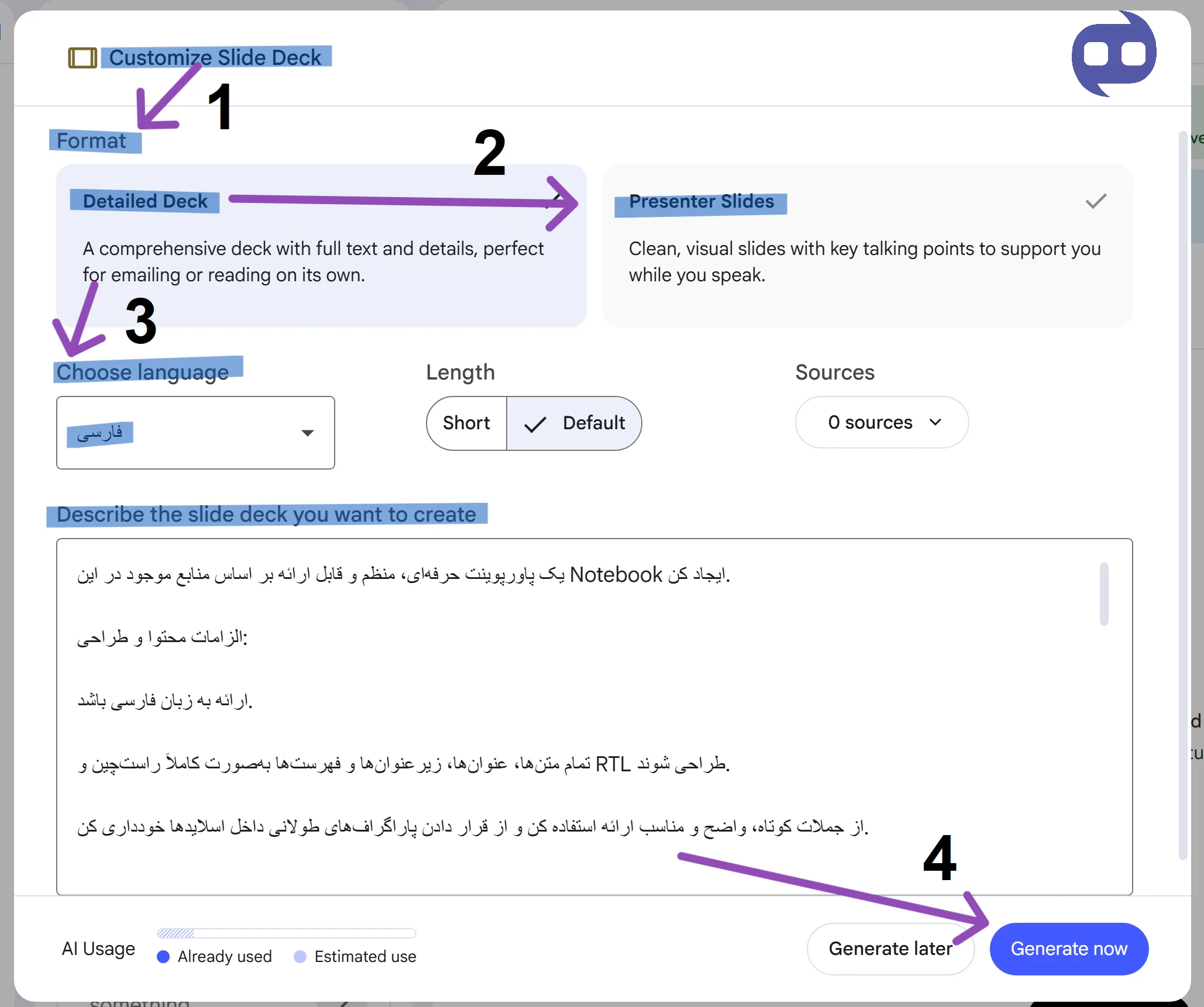 Customize Slide Deck

1

Format

2

Detailed Deck

A comprehensive deck with full text and details, perfect for emailing or reading on its own.

Presenter Slides

Clean, visual slides with key talking points to support you while you speak.

3

Choose language

فارسی

Length

Short

Default

Sources

0 sources

Describe the slide deck you want to create

یک پاورپوینت حرفه‌ای، منظم و قابل ارائه بر اساس منابع موجود در این Notebook ایجاد کن.

الزامات محتوا و طراحی:

ارائه به زبان فارسی باشد.

تمام متن‌ها، عنوان‌ها، زیرعنوان‌ها و فهرست‌ها به‌صورت کاملاً راست‌چین و RTL طراحی شوند.

از جملات کوتاه، واضح و مناسب ارائه استفاده کن و از قرار دادن پاراگراف‌های طولانی داخل اسلایدها خودداری کن.

4

AI Usage

Already used

Estimated use

Generate later

Generate now